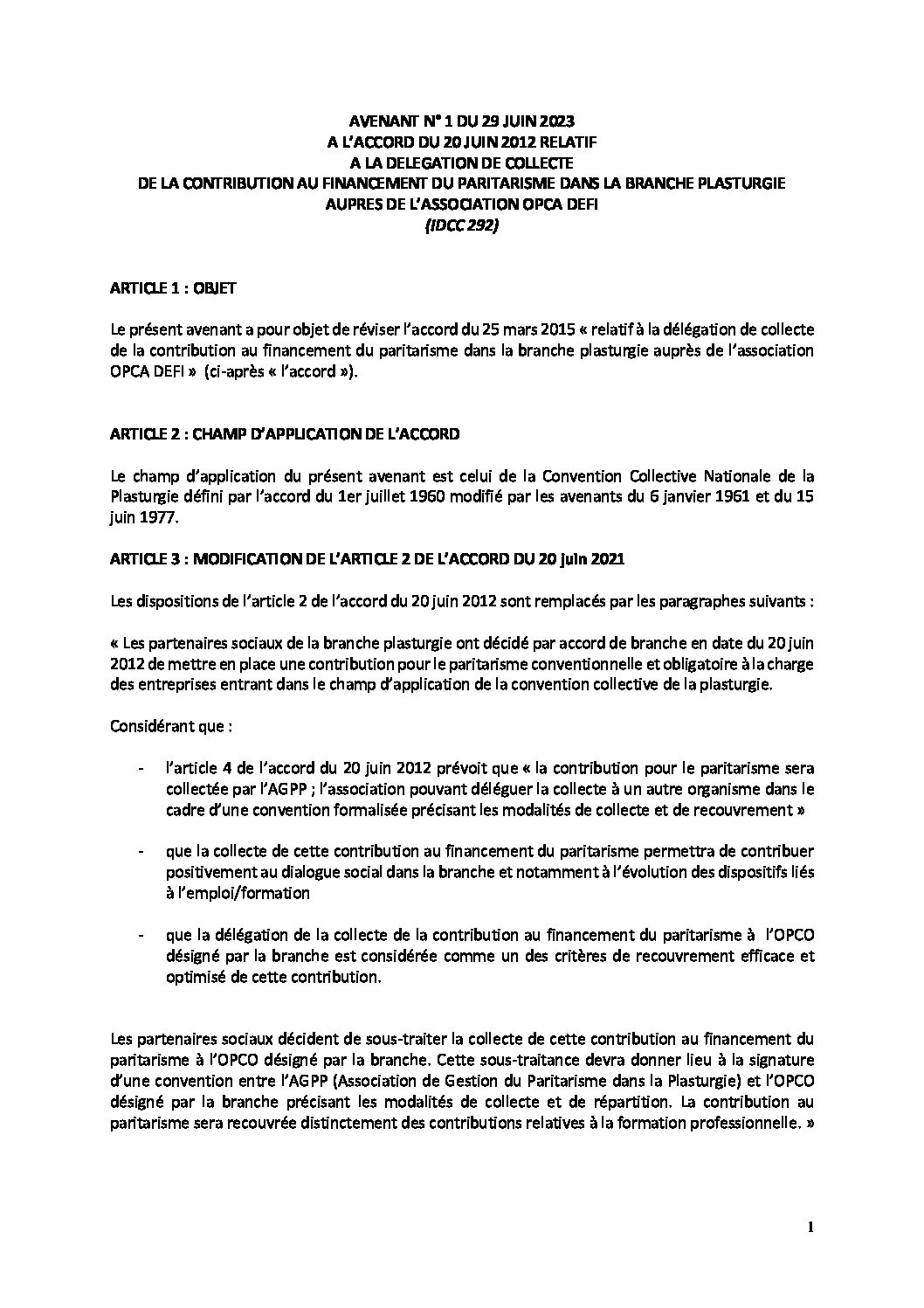 AVENANT N° 1 DU 29 JUIN 2023
A L'ACCORD DU 20 JUIN 2012 RELATIF
A LA DELEGATION DE COLLECTE
DE LA CONTRIBUTION AU FINANCEMENT DU PARITARISME DANS LA BRANCHE PLASTURGIE
AUPRES DE L'ASSOCIATION OPCA DEFI
(IDCC 292)

ARTICLE 1 : OBJET

Le présent avenant a pour objet de réviser l'accord du 25 mars 2015 « relatif à la délégation de collecte de la contribution au financement du paritarisme dans la branche plasturgie auprès de l'association OPCA DEFI » (ci-après « l'accord »).

ARTICLE 2 : CHAMP D'APPLICATION DE L'ACCORD

Le champ d'application du présent avenant est celui de la Convention Collective Nationale de la Plasturgie défini par l'accord du 1er juillet 1960 modifié par les avenants du 6 janvier 1961 et du 15 juin 1977.

ARTICLE 3 : MODIFICATION DE L'ARTICLE 2 DE L'ACCORD DU 20 juin 2021

Les dispositions de l'article 2 de l'accord du 20 juin 2012 sont remplacés par les paragraphes suivants :

« Les partenaires sociaux de la branche plasturgie ont décidé par accord de branche en date du 20 juin 2012 de mettre en place une contribution pour le paritarisme conventionnelle et obligatoire à la charge des entreprises entrant dans le champ d'application de la convention collective de la plasturgie.

Considérant que :

- l'article 4 de l'accord du 20 juin 2012 prévoit que « la contribution pour le paritarisme sera collectée par l'AGPP ; l'association pouvant déléguer la collecte à un autre organisme dans le cadre d'une convention formalisée précisant les modalités de collecte et de recouvrement »

- que la collecte de cette contribution au financement du paritarisme permettra de contribuer positivement au dialogue social dans la branche et notamment à l'évolution des dispositifs liés à l'emploi/formation

- que la délégation de la collecte de la contribution au financement du paritarisme à l'OPCO désigné par la branche est considérée comme un des critères de recouvrement efficace et optimisé de cette contribution.

Les partenaires sociaux décident de sous-traiter la collecte de cette contribution au financement du paritarisme à l'OPCO désigné par la branche. Cette sous-traitance devra donner lieu à la signature d'une convention entre l'AGPP (Association de Gestion du Paritarisme dans la Plasturgie) et l'OPCO désigné par la branche précisant les modalités de collecte et de répartition. La contribution au paritarisme sera recouvrée distinctement des contributions relatives à la formation professionnelle. »

1